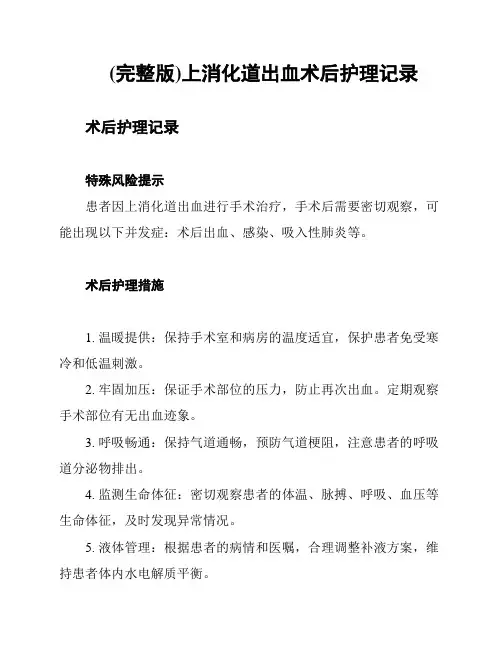 (完整版)上消化道出血术后护理记录

术后护理记录

特殊风险提示

患者因上消化道出血进行手术治疗，手术后需要密切观察，可能出现以下并发症：术后出血、感染、吸入性肺炎等。

术后护理措施

1. 温暖提供：保持手术室和病房的温度适宜，保护患者免受寒冷和低温刺激。

2. 牢固加压：保证手术部位的压力，防止再次出血。定期观察手术部位有无出血迹象。

3. 呼吸畅通：保持气道通畅，预防气道梗阻，注意患者的呼吸道分泌物排出。

4. 监测生命体征：密切观察患者的体温、脉搏、呼吸、血压等生命体征，及时发现异常情况。

5. 液体管理：根据患者的病情和医嘱，合理调整补液方案，维持患者体内水电解质平衡。